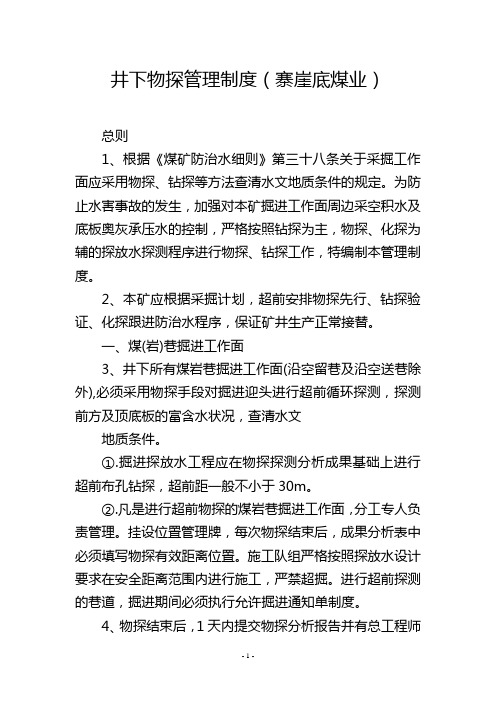 井下物探管理制度（寨崖底煤业）

总则

1、根据《煤矿防治水细则》第三十八条关于采掘工作面应采用物探、钻探等方法查清水文地质条件的规定。为防止水害事故的发生，加强对本矿掘进工作面周边采空积水及底板奥灰承压水的控制，严格按照钻探为主，物探、化探为辅的探放水探测程序进行物探、钻探工作，特编制本管理制度。

2、本矿应根据采掘计划，超前安排物探先行、钻探验证、化探跟进防治水程序，保证矿井生产正常接替。

一、煤(岩)巷掘进工作面

3、井下所有煤岩巷掘进工作面(沿空留巷及沿空送巷除外),必须采用物探手段对掘进迎头进行超前循环探测，探测前方及顶底板的富含水状况，查清水文

地质条件。

①.掘进探放水工程应在物探探测分析成果基础上进行超前布孔钻探，超前距一般不小于 30m。

②.凡是进行超前物探的煤岩巷掘进工作面，分工专人负责管理。挂设位置管理牌，每次物探结束后，成果分析表中必须填写物探有效距离位置。施工队组严格按照探放水设计要求在安全距离范围内进行施工，严禁超掘。进行超前探测的巷道，掘进期间必须执行允许掘进通知单制度。

4、物探结束后，1 天内提交物探分析报告并有总工程师

- 1 -